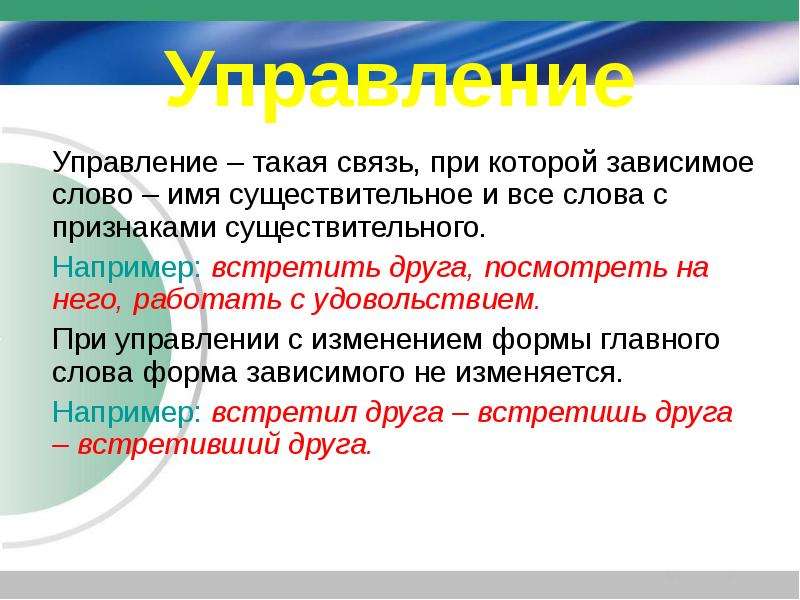 Управление

Управление – такая связь, при которой зависимое слово – имя существительное и все слова с признаками существительного.

Например: встретить друга, посмотреть на него, работать с удовольствием.

При управлении с изменением формы главного слова форма зависимого не изменяется.

Например: встретил друга – встретишь друга – встретивший друга.